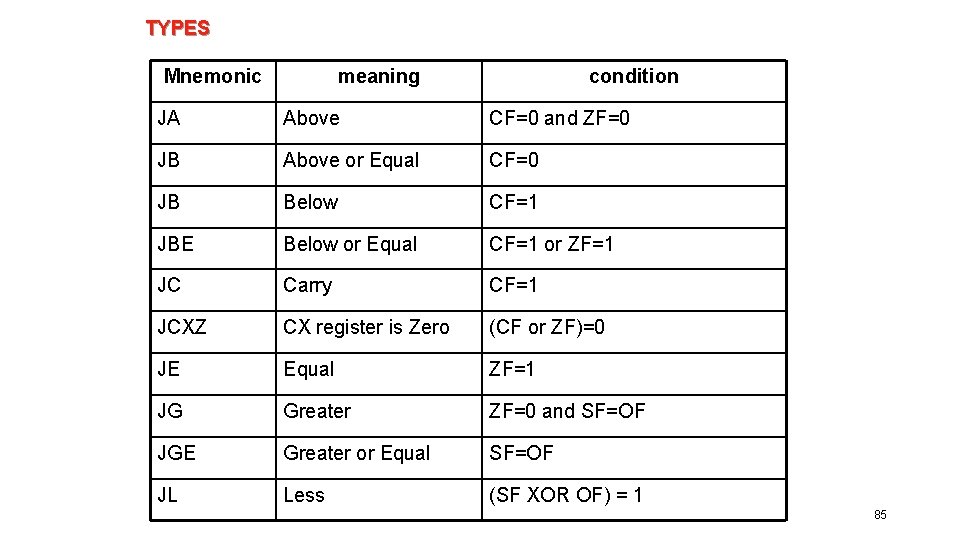 TYPES

| Mnemonic | meaning | condition |
|---|---|---|
| JA | Above | CF=0 and ZF=0 |
| JB | Above or Equal | CF=0 |
| JB | Below | CF=1 |
| JBE | Below or Equal | CF=1 or ZF=1 |
| JC | Carry | CF=1 |
| JCXZ | CX register is Zero | (CF or ZF)=0 |
| JE | Equal | ZF=1 |
| JG | Greater | ZF=0 and SF=OF |
| JGE | Greater or Equal | SF=OF |
| JL | Less | (SF XOR OF) = 1 |

85